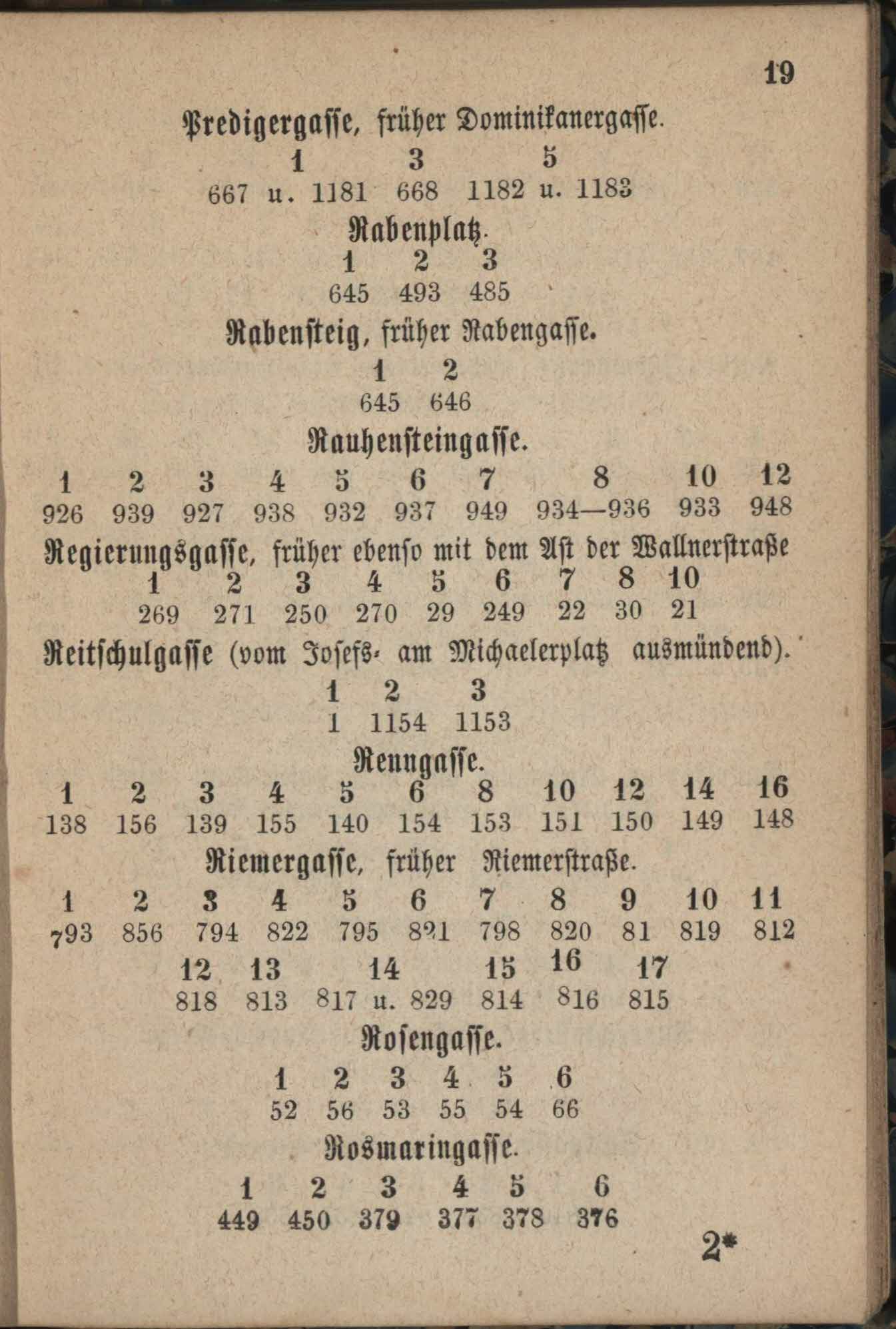 19

Predigergasse, früher Dominikanergasse.

| 1 | 3 | 5 |
|---|---|---|
| 667 u. 1181 | 668 | 1182 u. 1183 |

Rabenplatz.

| 1 | 2 | 3 |
|---|---|---|
| 645 | 493 | 485 |

Rabensteig, früher Rabengasse.

| 1 | 2 |
|---|---|
| 645 | 646 |

Rauhensteingasse.

| 1 | 2 | 3 | 4 | 5 | 6 | 7 | 8 | 10 | 12 |
|---|---|---|---|---|---|---|---|---|---|
| 926 | 939 | 927 | 938 | 932 | 937 | 949 | 934—936 | 933 | 948 |

Regierungsgasse, früher ebenso mit dem Ast der Wallnerstraße

| 1 | 2 | 3 | 4 | 5 | 6 | 7 | 8 | 10 |
|---|---|---|---|---|---|---|---|---|
| 269 | 271 | 250 | 270 | 29 | 249 | 22 | 30 | 21 |

Reitschulgasse (vom Josefs- am Michaelerplatz ausmündend).

| 1 | 2 | 3 |
|---|---|---|
| 1 | 1154 | 1153 |

Renngasse.

| 1 | 2 | 3 | 4 | 5 | 6 | 8 | 10 | 12 | 14 | 16 |
|---|---|---|---|---|---|---|---|---|---|---|
| 138 | 156 | 139 | 155 | 140 | 154 | 153 | 151 | 150 | 149 | 148 |

Riemergasse, früher Riemerstraße.

| 1 | 2 | 3 | 4 | 5 | 6 | 7 | 8 | 9 | 10 | 11 |
|---|---|---|---|---|---|---|---|---|---|---|
| 793 | 856 | 794 | 822 | 795 | 821 | 798 | 820 | 81 | 819 | 812 |

| 12 | 13 | 14 | 15 | 16 | 17 |
|---|---|---|---|---|---|
| 818 | 813 | 817 u. 829 | 814 | 816 | 815 |

Rosengasse.

| 1 | 2 | 3 | 4 | 5 | 6 |
|---|---|---|---|---|---|
| 52 | 56 | 53 | 55 | 54 | 66 |

Rosmaringasse.

| 1 | 2 | 3 | 4 | 5 | 6 |
|---|---|---|---|---|---|
| 449 | 450 | 379 | 377 | 378 | 376 |

2*